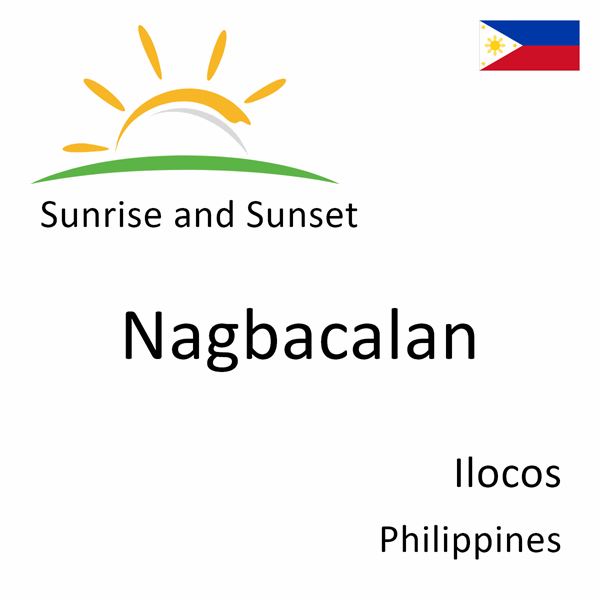 Sunrise and Sunset

Nagbacalan

Ilocos

Philippines